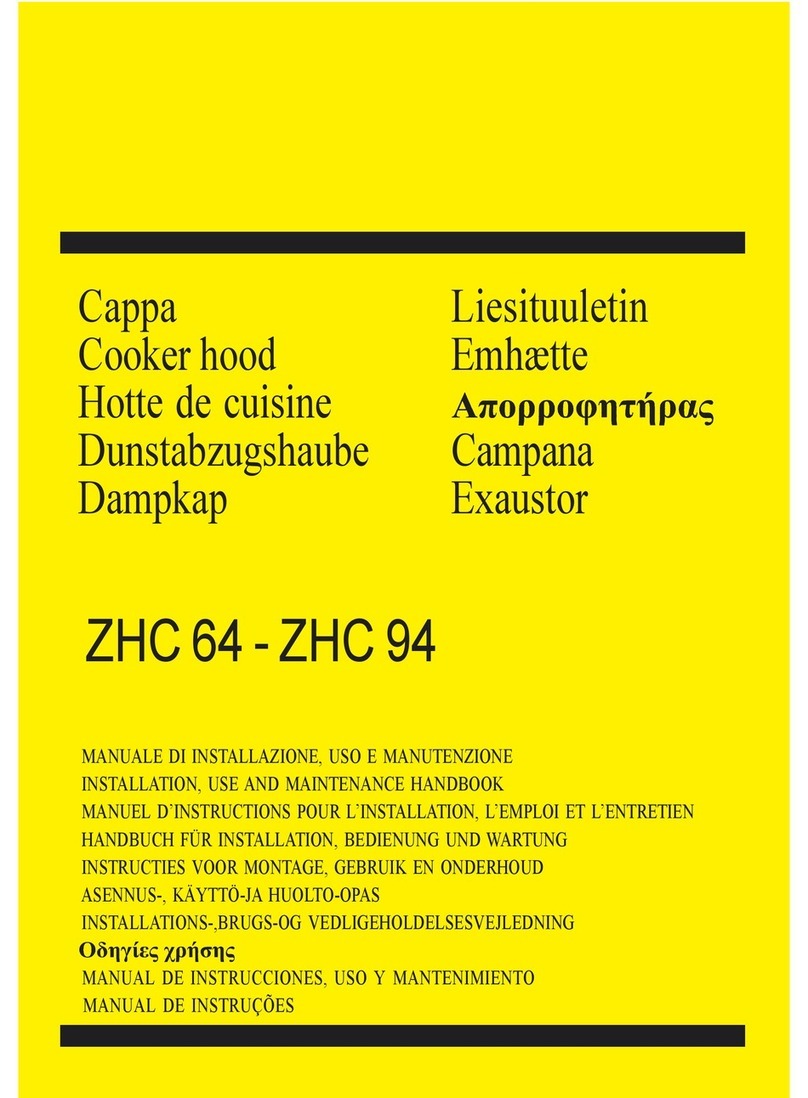 Cappa
Cooker hood
Hotte de cuisine
Dunstabzugshaube
Dampkap

Liesituuletin
Emhætte
Απορροφητήρας
Campana
Exaustor

ZHC 64 - ZHC 94

MANUALE DI INSTALLAZIONE, USO E MANUTENZIONE
INSTALLATION, USE AND MAINTENANCE HANDBOOK
MANUEL D'INSTRUCTIONS POUR L'INSTALLATION, L'EMPLOI ET L'ENTRETIEN
HANDBUCH FÜR INSTALLATION, BEDIENUNG UND WARTUNG
INSTRUCTIES VOOR MONTAGE, GEBRUIK EN ONDERHOUD
ASENNUS-, KÄYTTÖ-JA HUOLTO-OPAS
INSTALLATIONS-,BRUGS-OG VEDLIGEHOLDELSESVEJLEDNING
Οδηγίες χρήσης
MANUAL DE INSTRUCCIONES, USO Y MANTENIMIENTO
MANUAL DE INSTRUÇÕES